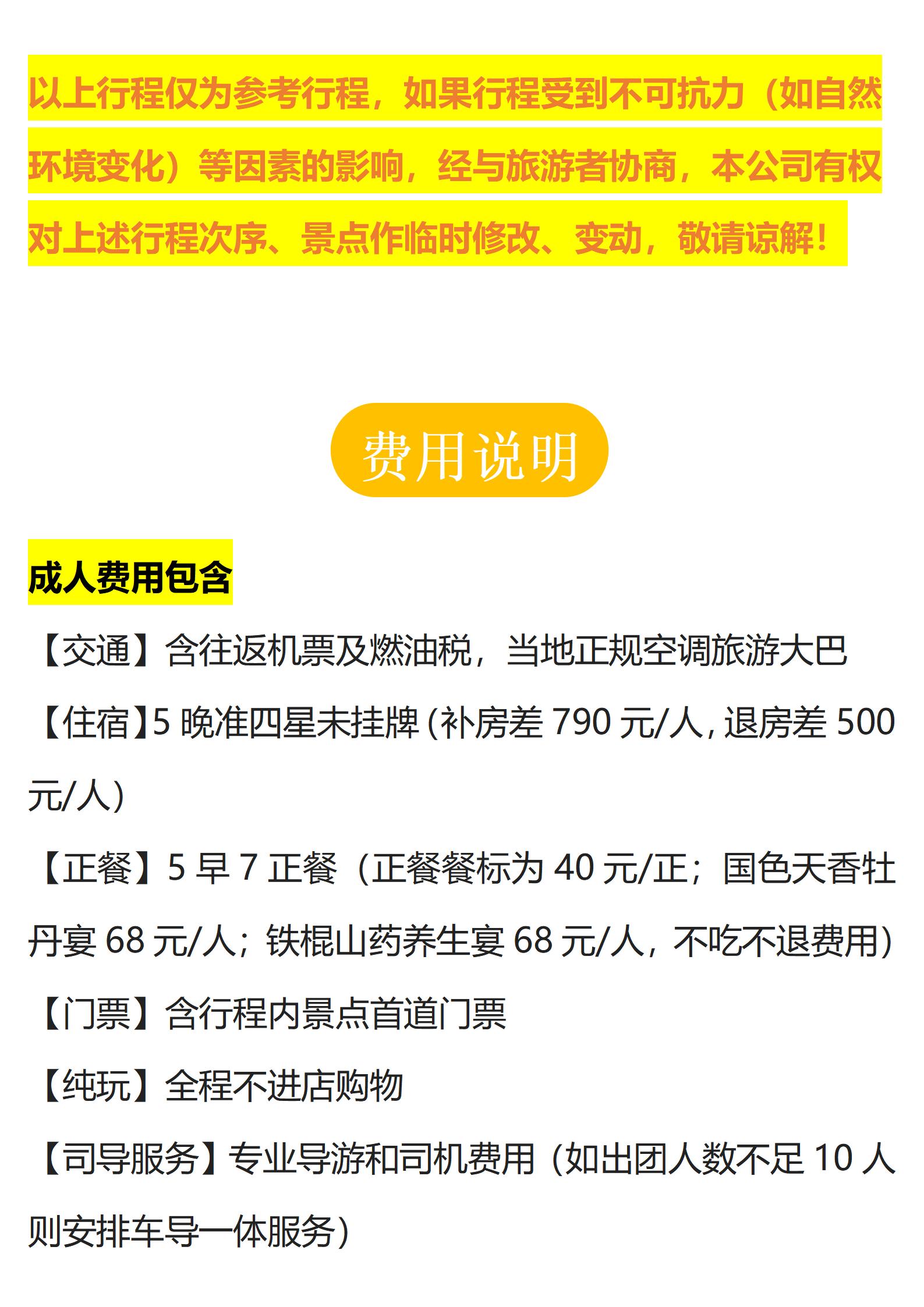 以上行程仅为参考行程，如果行程受到不可抗力（如自然环境变化）等因素的影响，经与旅游者协商，本公司有权对上述行程次序、景点作临时修改、变动，敬请谅解！

费用说明

成人费用包含

【交通】含往返机票及燃油税，当地正规空调旅游大巴

【住宿】5晚准四星未挂牌(补房差790元/人,退房差500元/人)

【正餐】5早7正餐（正餐餐标为40元/正；国色天香牡丹宴68元/人；铁棍山药养生宴68元/人，不吃不退费用）

【门票】含行程内景点首道门票

【纯玩】全程不进店购物

【司导服务】专业导游和司机费用（如出团人数不足10人则安排车导一体服务）